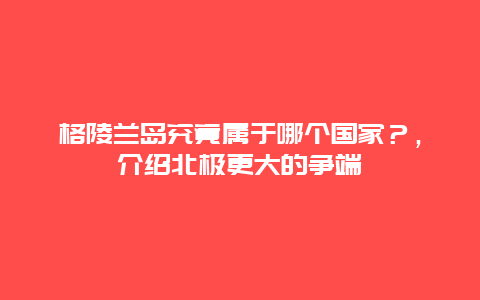 格陵兰岛究竟属于哪个国家？，介绍北极更大的争端